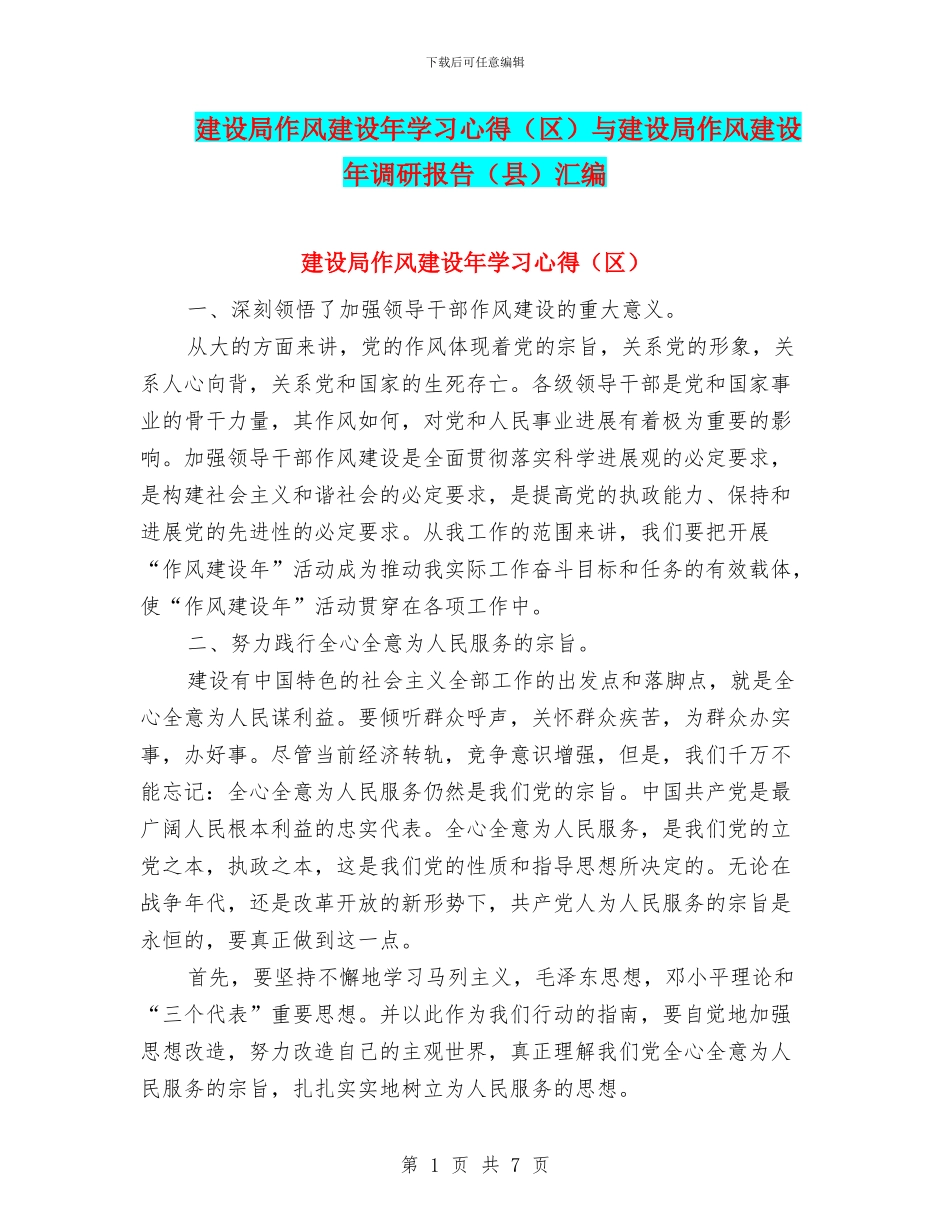 下载后可任意编辑

建设局作风建设年学习心得（区）与建设局作风建设年调研报告（县）汇编

建设局作风建设年学习心得（区）

一、深刻领悟了加强领导干部作风建设的重大意义。

从大的方面来讲，党的作风体现着党的宗旨，关系党的形象，关系人心向背，关系党和国家的生死存亡。各级领导干部是党和国家事业的骨干力量，其作风如何，对党和人民事业进展有着极为重要的影响。加强领导干部作风建设是全面贯彻落实科学进展观的必定要求，是构建社会主义和谐社会的必定要求，是提高党的执政能力、保持和进展党的先进性的必定要求。从我工作的范围来讲，我们要把开展“作风建设年”活动成为推动我实际工作奋斗目标和任务的有效载体，使“作风建设年”活动贯穿在各项工作中。

二、努力践行全心全意为人民服务的宗旨。

建设有中国特色的社会主义全部工作的出发点和落脚点，就是全心全意为人民谋利益。要倾听群众呼声，关怀群众疾苦，为群众办实事，办好事。尽管当前经济转轨，竞争意识增强，但是，我们千万不能忘记：全心全意为人民服务仍然是我们党的宗旨。中国共产党是最广阔人民根本利益的忠实代表。全心全意为人民服务，是我们党的立党之本，执政之本，这是我们党的性质和指导思想所决定的。无论在战争年代，还是改革开放的新形势下，共产党人为人民服务的宗旨是永恒的，要真正做到这一点。

首先，要坚持不懈地学习马列主义，毛泽东思想，邓小平理论和“三个代表”重要思想。并以此作为我们行动的指南，要自觉地加强思想改造，努力改造自己的主观世界，真正理解我们党全心全意为人民服务的宗旨，扎扎实实地树立为人民服务的思想。

第 1 页 共 7 页